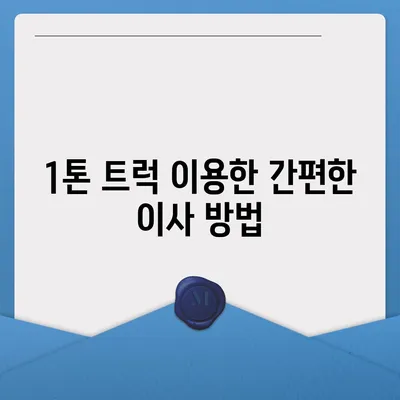 1톤 트럭 이용한 간편한 이사 방법

M